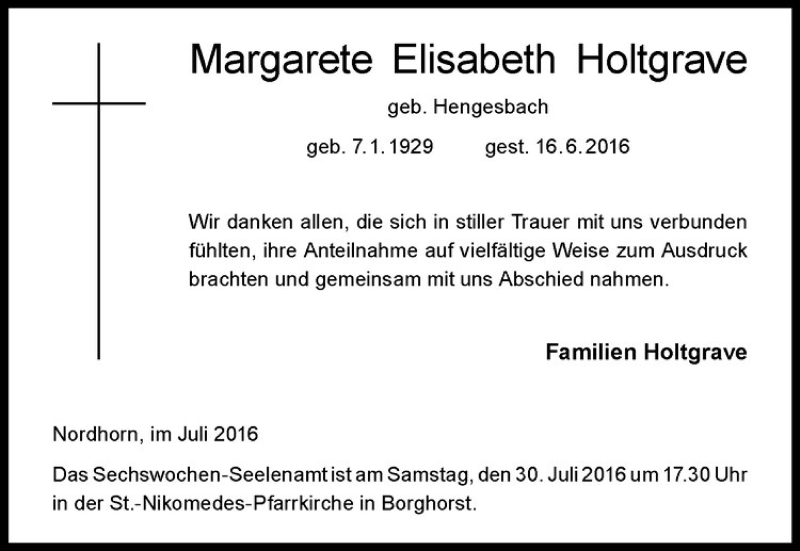 Margarete Elisabeth Holtgrave

geb. Hengesbach

geb. 7.1.1929 gest. 16.6.2016

Wir danken allen, die sich in stiller Trauer mit uns verbunden fühlten, ihre Anteilnahme auf vielfältige Weise zum Ausdruck brachten und gemeinsam mit uns Abschied nahmen.

Familien Holtgrave

Nordhorn, im Juli 2016

Das Sechswochen-Seelenamt ist am Samstag, den 30. Juli 2016 um 17.30 Uhr in der St.-Nikomedes-Pfarrkirche in Borghorst.